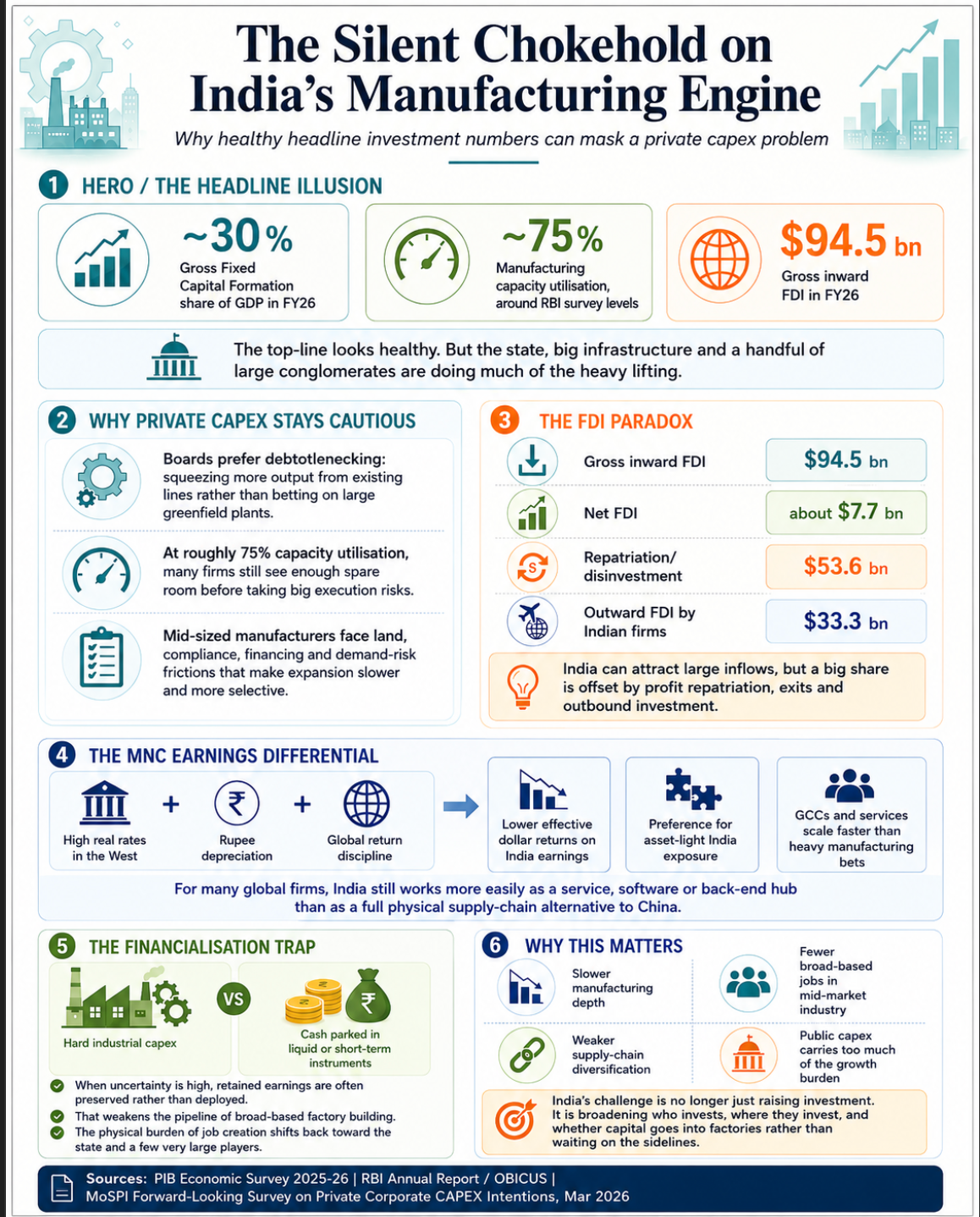 The Silent Chokehold on India's Manufacturing Engine

Why healthy headline investment numbers can mask a private capex problem

1 HERO / THE HEADLINE ILLUSION

~30% Gross Fixed Capital Formation share of GDP in FY26

~75% Manufacturing capacity utilisation, around RBI survey levels

$94.5 bn Gross inward FDI in FY26

The top-line looks healthy. But the state, big infrastructure and a handful of large conglomerates are doing much of the heavy lifting.

2 WHY PRIVATE CAPEX STAYS CAUTIOUS

Boards prefer debtotlenecking: squeezing more output from existing lines rather than betting on large greenfield plants.

At roughly 75% capacity utilisation, many firms still see enough spare room before taking big execution risks.

Mid-sized manufacturers face land, compliance, financing and demand-risk frictions that make expansion slower and more selective.

3 THE FDI PARADOX

| Gross inward FDI | $94.5 bn |
|---|---|
| Net FDI | about $7.7 bn |
| Repatriation/ disinvestment | $53.6 bn |
| Outward FDI by Indian firms | $33.3 bn |

India can attract large inflows, but a big share is offset by profit repatriation, exits and outbound investment.

4 THE MNC EARNINGS DIFFERENTIAL

High real rates in the West + Rupee depreciation + Global return discipline

Lower effective dollar returns on India earnings

Preference for asset-light India exposure

GCCs and services scale faster than heavy manufacturing bets

For many global firms, India still works more easily as a service, software or back-end hub than as a full physical supply-chain alternative to China.

5 THE FINANCIALISATION TRAP

Hard industrial capex VS Cash parked in liquid or short-term instruments

When uncertainty is high, retained earnings are often preserved rather than deployed.

That weakens the pipeline of broad-based factory building.

The physical burden of job creation shifts back toward the state and a few very large players.

6 WHY THIS MATTERS

Slower manufacturing depth

Fewer broad-based jobs in mid-market industry

Weaker supply-chain diversification

Public capex carries too much of the growth burden

India's challenge is no longer just raising investment. It is broadening who invests, where they invest, and whether capital goes into factories rather than waiting on the sidelines.

Sources: PIB Economic Survey 2025-26 | RBI Annual Report / OBICUS | MoSPI Forward-Looking Survey on Private Corporate CAPEX Intentions, Mar 2026